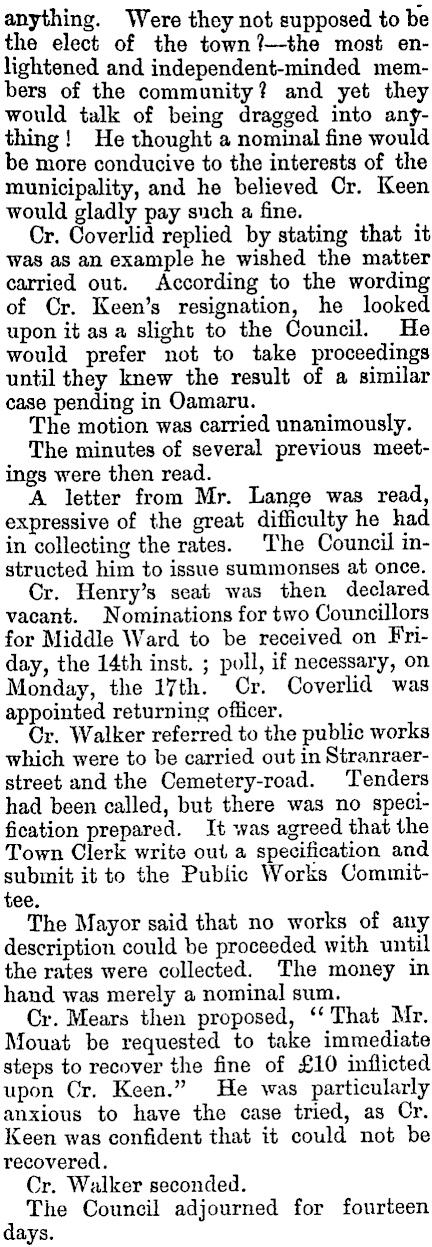 anything. Were they not supposed to be the elect of the town?—the most enlightened and independent-minded members of the community? and yet they would talk of being dragged into anything! He thought a nominal fine would be more conducive to the interests of the municipality, and he believed Cr. Keen would gladly pay such a fine.

Cr. Coverlid replied by stating that it was as an example he wished the matter carried out. According to the wording of Cr. Keen's resignation, he looked upon it as a slight to the Council. He would prefer not to take proceedings until they knew the result of a similar case pending in Oamaru.

The motion was carried unanimously.

The minutes of several previous meetings were then read.

A letter from Mr. Lange was read, expressive of the great difficulty he had in collecting the rates. The Council instructed him to issue summonses at once.

Cr. Henry's seat was then declared vacant. Nominations for two Councillors for Middle Ward to be received on Friday, the 14th inst.; poll, if necessary, on Monday, the 17th. Cr. Coverlid was appointed returning officer.

Cr. Walker referred to the public works which were to be carried out in Stranraer-street and the Cemetery-road. Tenders had been called, but there was no specification prepared. It was agreed that the Town Clerk write out a specification and submit it to the Public Works Committee.

The Mayor said that no works of any description could be proceeded with until the rates were collected. The money in hand was merely a nominal sum.

Cr. Mears then proposed, "That Mr. Mouat be requested to take immediate steps to recover the fine of £10 inflicted upon Cr. Keen." He was particularly anxious to have the case tried, as Cr. Keen was confident that it could not be recovered.

Cr. Walker seconded.

The Council adjourned for fourteen days.